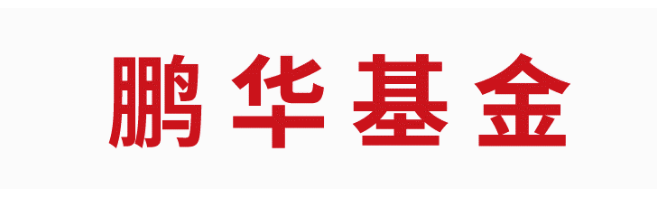 鹏华基金